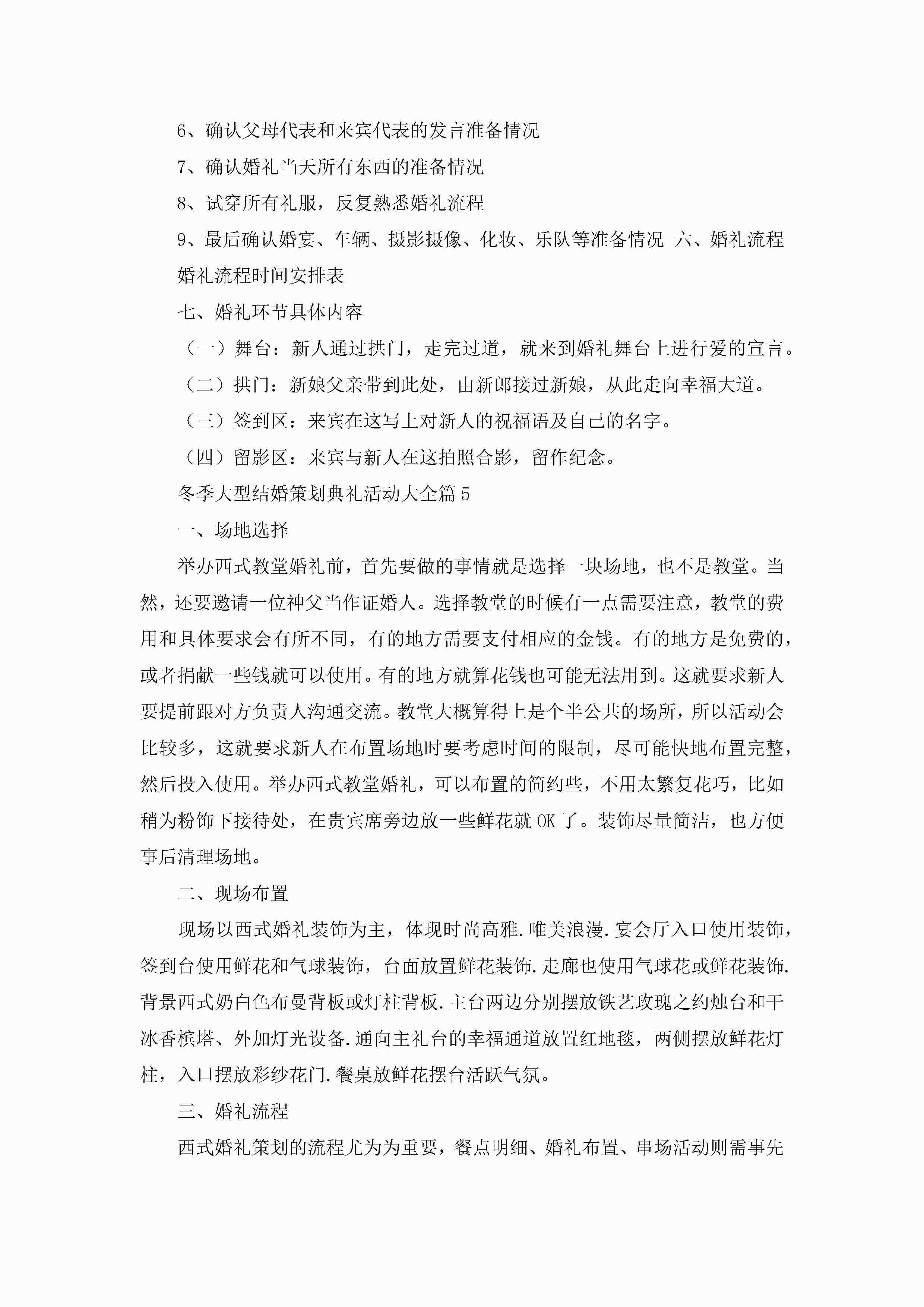 6、确认父母代表和来宾代表的发言准备情况

7、确认婚礼当天所有东西的准备情况

8、试穿所有礼服，反复熟悉婚礼流程

9、最后确认婚宴、车辆、摄影摄像、化妆、乐队等准备情况 六、婚礼流程

婚礼流程时间安排表

七、婚礼环节具体内容

（一）舞台：新人通过拱门，走完过道，就来到婚礼舞台上进行爱的宣言。

（二）拱门：新娘父亲带到此处，由新郎接过新娘，从此走向幸福大道。

（三）签到区：来宾在这写上对新人的祝福语及自己的名字。

（四）留影区：来宾与新人在这拍照合影，留作纪念。

冬季大型结婚策划典礼活动大全篇5

一、场地选择

举办西式教堂婚礼前，首先要做的事情就是选择一块场地，也不是教堂。当然，还要邀请一位神父当作证婚人。选择教堂的时候有一点需要注意，教堂的费用和具体要求会有所不同，有的地方需要支付相应的金钱。有的地方是免费的，或者捐献一些钱就可以使用。有的地方就算花钱也可能无法用到。这就要求新人要提前跟对方负责人沟通交流。教堂大概算得上是个半公共的场所，所以活动会比较多，这就要求新人在布置场地时要考虑时间的限制，尽可能快地布置完整，然后投入使用。举办西式教堂婚礼，可以布置的简约些，不用太繁复花巧，比如稍为粉饰下接待处，在贵宾席旁边放一些鲜花就OK了。装饰尽量简洁，也方便事后清理场地。

二、现场布置

现场以西式婚礼装饰为主，体现时尚高雅.唯美浪漫.宴会厅入口使用装饰，签到台使用鲜花和气球装饰，台面放置鲜花装饰.走廊也使用气球花或鲜花装饰.背景西式奶白色布曼背板或灯柱背板.主台两边分别摆放铁艺玫瑰之约烛台和干冰香槟塔、外加灯光设备.通向主礼台的幸福通道放置红地毯，两侧摆放鲜花灯柱，入口摆放彩纱花门.餐桌放鲜花摆台活跃气氛。

三、婚礼流程

西式婚礼策划的流程尤为为重要，餐点明细、婚礼布置、串场活动则需事先